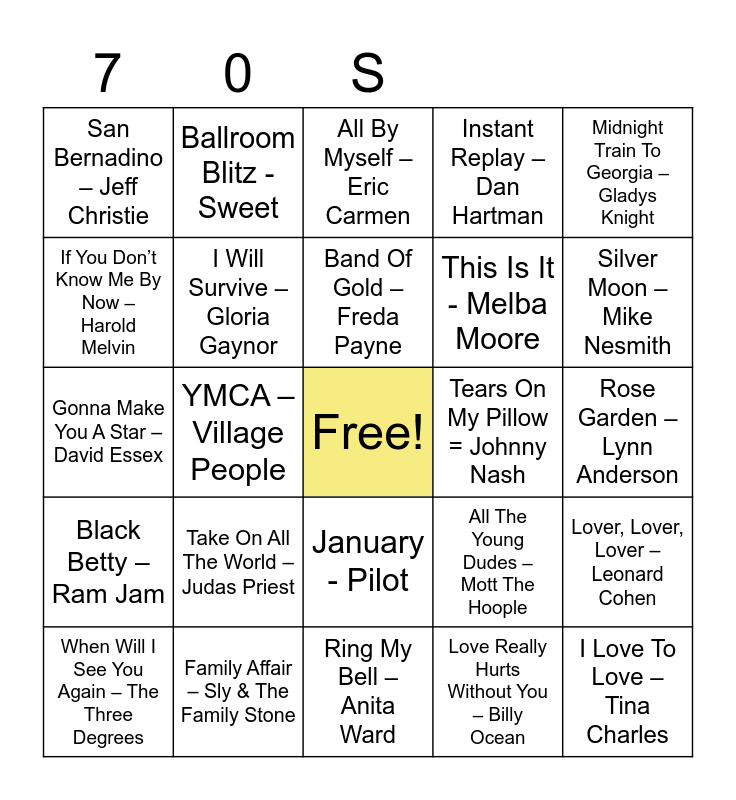 | 7 | 0 | S | | |
|---|---|---|---|---|
| San Bernadino – Jeff Christie | Ballroom Blitz - Sweet | All By Myself – Eric Carmen | Instant Replay – Dan Hartman | Midnight Train To Georgia – Gladys Knight |
| If You Don't Know Me By Now – Harold Melvin | I Will Survive – Gloria Gaynor | Band Of Gold – Freda Payne | This Is It - Melba Moore | Silver Moon – Mike Nesmith |
| Gonna Make You A Star – David Essex | YMCA – Village People | Free! | Tears On My Pillow = Johnny Nash | Rose Garden – Lynn Anderson |
| Black Betty – Ram Jam | Take On All The World – Judas Priest | January - Pilot | All The Young Dudes – Mott The Hoople | Lover, Lover, Lover – Leonard Cohen |
| When Will I See You Again – The Three Degrees | Family Affair – Sly & The Family Stone | Ring My Bell – Anita Ward | Love Really Hurts Without You – Billy Ocean | I Love To Love – Tina Charles |